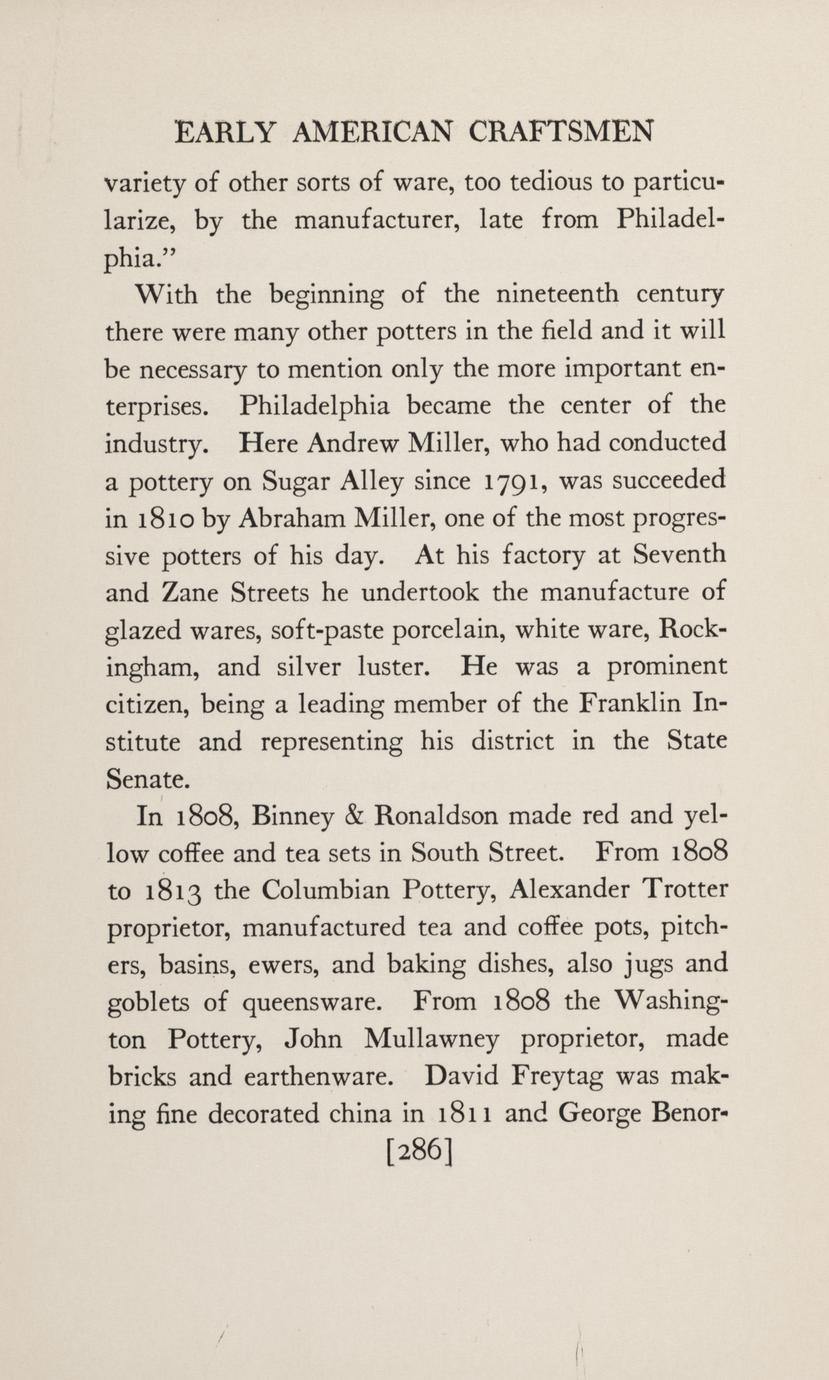 EARLY AMERICAN CRAFTSMEN

variety of other sorts of ware, too tedious to particularize, by the manufacturer, late from Philadelphia."

With the beginning of the nineteenth century there were many other potters in the field and it will be necessary to mention only the more important enterprises. Philadelphia became the center of the industry. Here Andrew Miller, who had conducted a pottery on Sugar Alley since 1791, was succeeded in 1810 by Abraham Miller, one of the most progressive potters of his day. At his factory at Seventh and Zane Streets he undertook the manufacture of glazed wares, soft-paste porcelain, white ware, Rockingham, and silver luster. He was a prominent citizen, being a leading member of the Franklin Institute and representing his district in the State Senate.

In 1808, Binney & Ronaldson made red and yellow coffee and tea sets in South Street. From 1808 to 1813 the Columbian Pottery, Alexander Trotter proprietor, manufactured tea and coffee pots, pitchers, basins, ewers, and baking dishes, also jugs and goblets of queensware. From 1808 the Washington Pottery, John Mullawney proprietor, made bricks and earthenware. David Freytag was making fine decorated china in 1811 and George Benor-

[286]